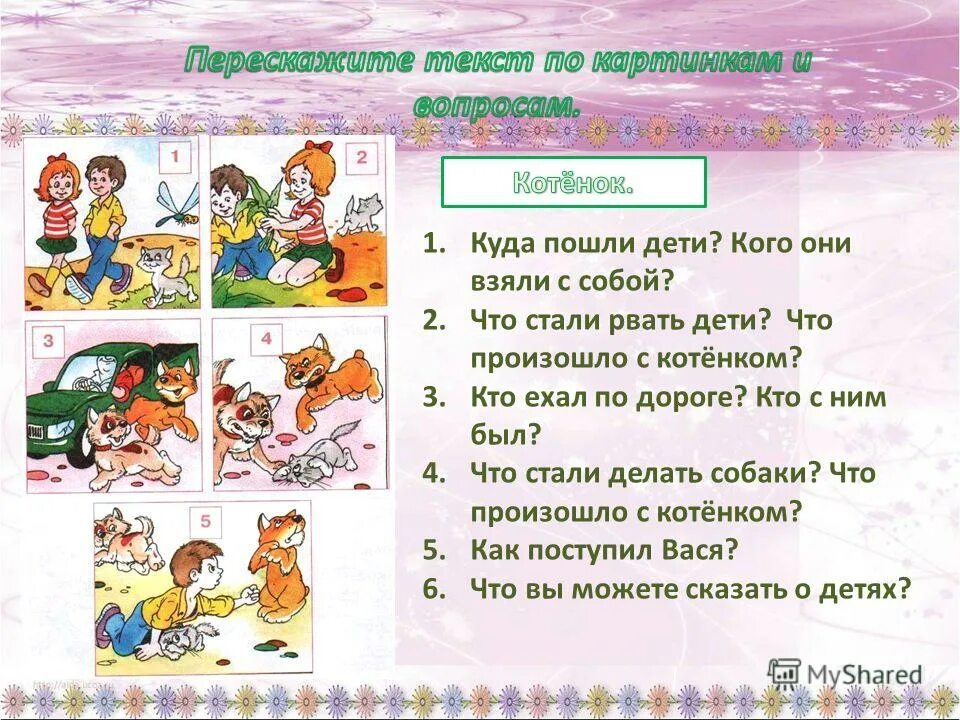 Перескажите текст по картинкам и вопросам.

1

2

3

4

5

Котёнок.

1. Куда пошли дети? Кого они взяли с собой?
2. Что стали рвать дети? Что произошло с котёнком?
3. Кто ехал по дороге? Кто с ним был?
4. Что стали делать собаки? Что произошло с котёнком?
5. Как поступил Вася?
6. Что вы можете сказать о детях?

MyShared